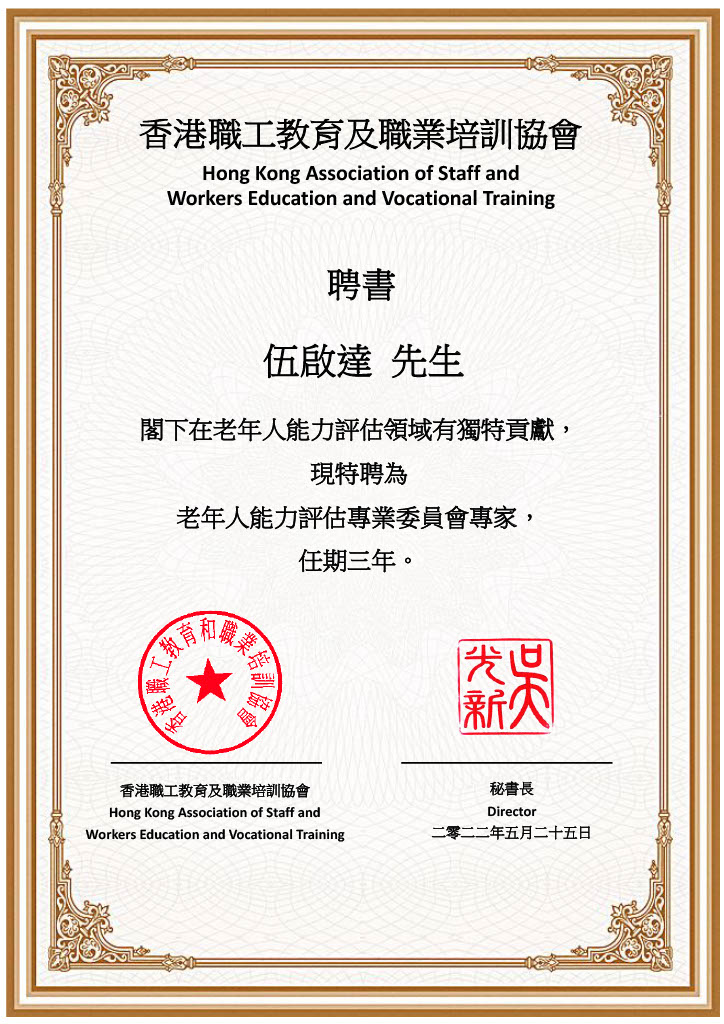 香港職工教育及職業培訓協會
Hong Kong Association of Staff and Workers Education and Vocational Training

聘書

伍啟達 先生

閣下在老年人能力評估領域有獨特貢獻，
現特聘為
老年人能力評估專業委員會專家，
任期三年。

香港職工教育和職業培訓協會

吳光新

香港職工教育及職業培訓協會
Hong Kong Association of Staff and Workers Education and Vocational Training

秘書長
Director
二零二二年五月二十五日